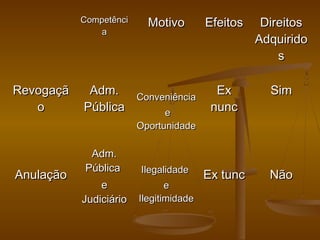 |  | Competência | Motivo | Efeitos | Direitos Adquiridos |
|---|---|---|---|---|
| Revogação | Adm. Pública | Conveniência e Oportunidade | Ex nunc | Sim |
| Anulação | Adm. Pública e Judiciário | Ilegalidade e Ilegitimidade | Ex tunc | Não |